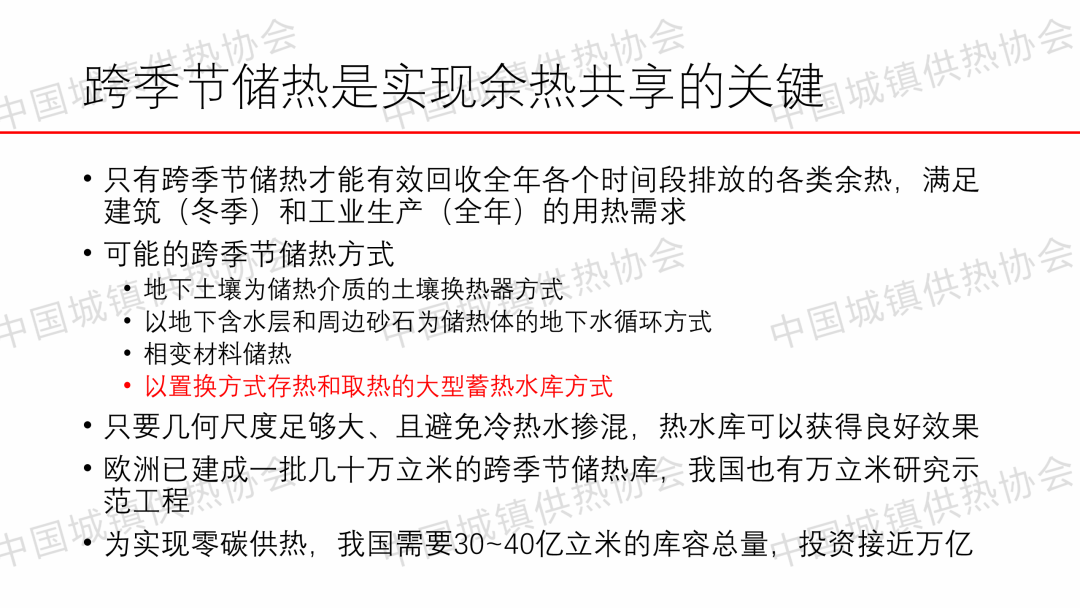 跨季节储热是实现余热共享的关键

• 只有跨季节储热才能有效回收全年各个时间段排放的各类余热，满足建筑（冬季）和工业生产（全年）的用热需求
• 可能的跨季节储热方式
• 地下土壤为储热介质的土壤换热器方式
• 以地下含水层和周边砂石为储热体的地下水循环方式
• 相变材料储热
• 以置换方式存热和取热的大型蓄热水库方式
• 只要几何尺度足够大、且避免冷热水掺混，热水库可以获得良好效果
• 欧洲已建成一批几十万立米的跨季节储热库，我国也有万立米研究示范工程
• 为实现零碳供热，我国需要30~40亿立米的库容总量，投资接近万亿

中国城镇供热协会